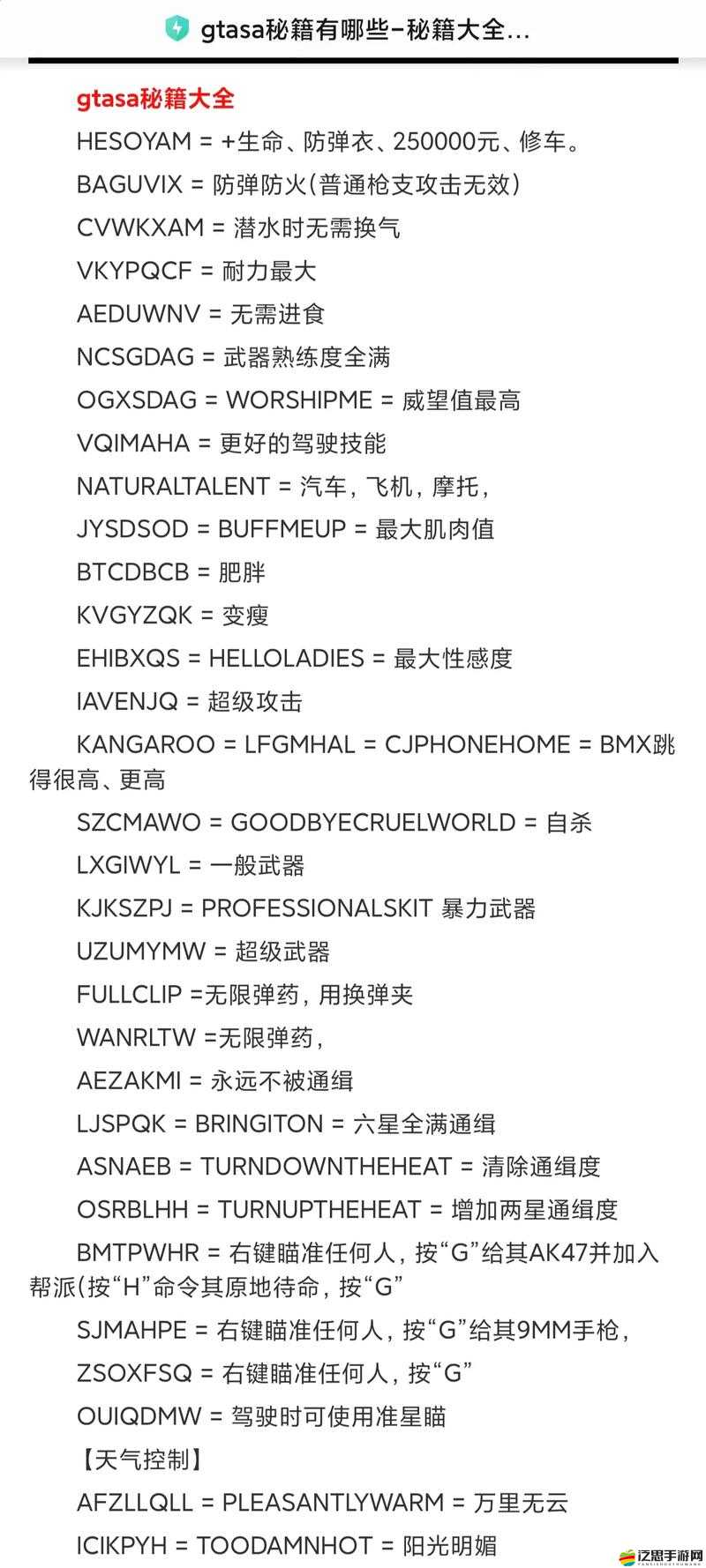 gtasa秘籍有哪些–秘籍大全...

gtasa秘籍大全

HESOYAM = +生命、防弹衣、250000元、修车。

BAGUVIX = 防弹防火(普通枪支攻击无效)

CVWKXAM = 潜水时无需换气

VKYPQCF = 耐力最大

AEDUWNV = 无需进食

NCSGDAG = 武器熟练度全满

OGXSDAG = WORSHIPME = 威望值最高

VQIMAHA = 更好的驾驶技能

NATURALTALENT = 汽车，飞机，摩托，

JYSDSOD = BUFFMEUP = 最大肌肉值

BTCDBCB = 肥胖

KVGYZQK = 变瘦

EHIBXQS = HELLOLADIES = 最大性感度

IAVENJQ = 超级攻击

KANGAROO = LFGMHAL = CJPHONEHOME = BMX跳得很高、更高

SZCMAWO = GOODBYECRUELWORLD = 自杀

LXGIWYL = 一般武器

KJKSZPJ = PROFESSIONALSKIT 暴力武器

UZUMYMW = 超级武器

FULLCLIP =无限弹药，用换弹夹

WANRLTW =无限弹药，

AEZAKMI = 永远不被通缉

LJSPQK = BRINGITON = 六星全满通缉

ASNAEB = TURNDOWNTHEHEAT = 清除通缉度

OSRBLHH = TURNUPTHEHEAT = 增加两星通缉度

BMTPWHR = 右键瞄准任何人，按“G”给其AK47并加入帮派(按“H”命令其原地待命，按“G”

SJMAHPE = 右键瞄准任何人，按“G”给其9MM手枪，

ZSOXFSQ = 右键瞄准任何人，按“G”

OUIQDMW = 驾驶时可使用准星瞄

【天气控制】

AFZLLQLL = PLEASANTLYWARM = 万里无云

ICIKPYH = TOODAMNHOT = 阳光明媚

泛思手游网